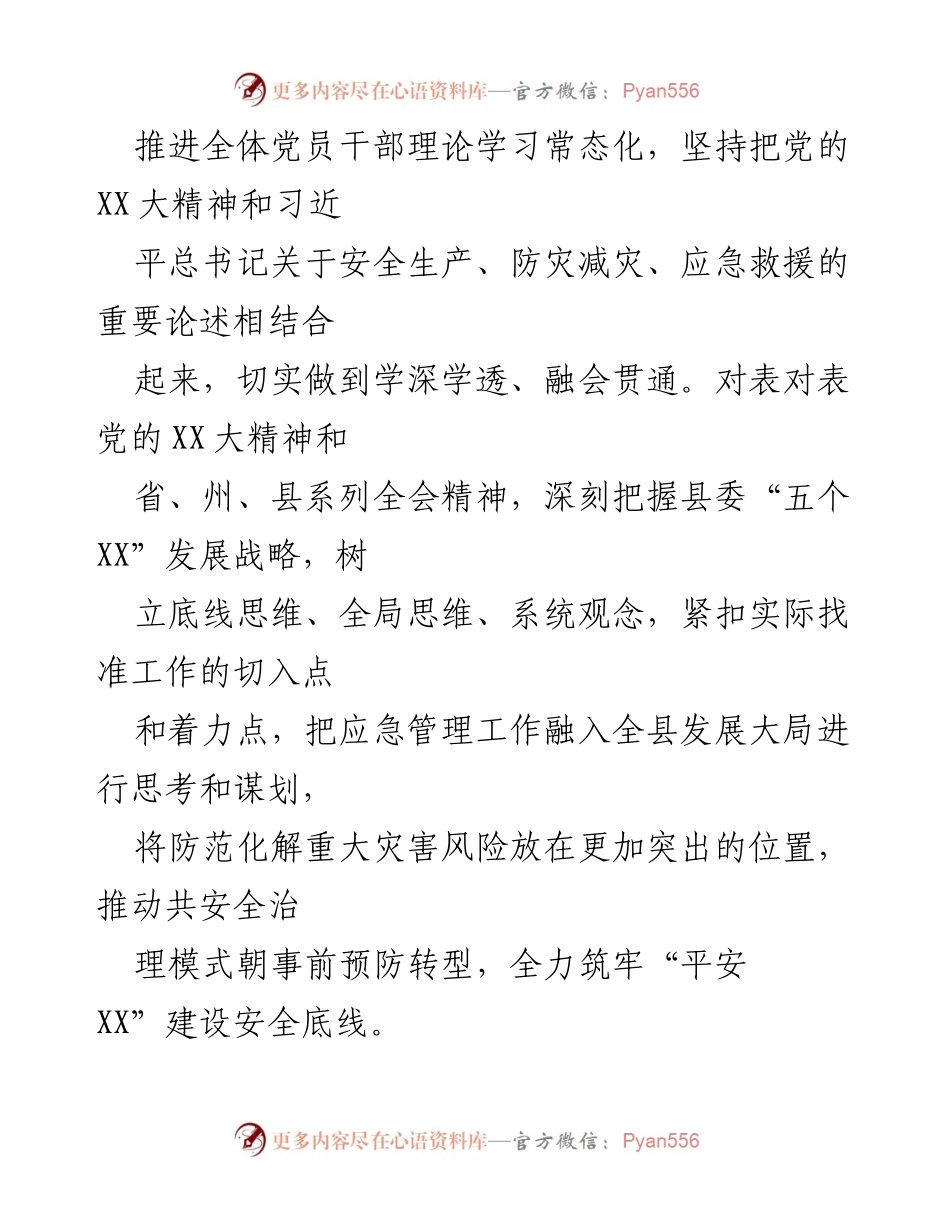 更多内容尽在心语资料库—官方微信：Pyan556

推进全体党员干部理论学习常态化，坚持把党的XX大精神和习近

平总书记关于安全生产、防灾减灾、应急救援的重要论述相结合

起来，切实做到学深学透、融会贯通。对表对表党的XX大精神和

省、州、县系列全会精神，深刻把握县委“五个XX”发展战略，树

立底线思维、全局思维、系统观念，紧扣实际找准工作的切入点

和着力点，把应急管理工作融入全县发展大局进行思考和谋划，

将防范化解重大灾害风险放在更加突出的位置，推动共安全治

理模式朝事前预防转型，全力筑牢“平安XX”建设安全底线。

更多内容尽在心语资料库—官方微信：Pyan556